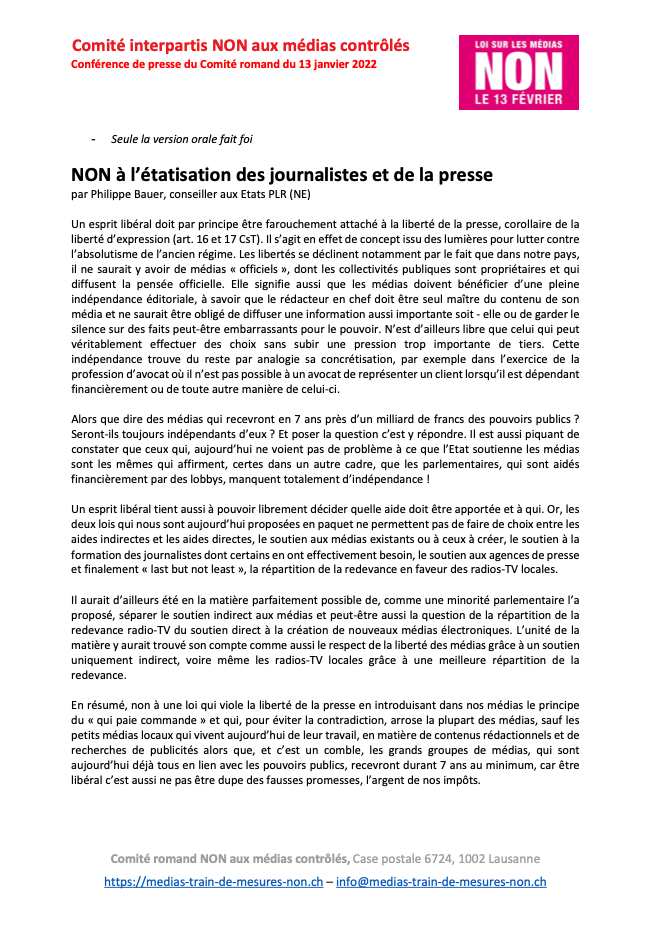 Comité interpartis NON aux médias contrôlés
Conférence de presse du Comité romand du 13 janvier 2022

LOI SUR LES MÉDIAS
NON
LE 13 FÉVRIER

- Seule la version orale fait foi

NON à l'étatisation des journalistes et de la presse
par Philippe Bauer, conseiller aux Etats PLR (NE)

Un esprit libéral doit par principe être farouchement attaché à la liberté de la presse, corollaire de la liberté d'expression (art. 16 et 17 CsT). Il s'agit en effet de concept issu des lumières pour lutter contre l'absolutisme de l'ancien régime. Les libertés se déclinent notamment par le fait que dans notre pays, il ne saurait y avoir de médias « officiels », dont les collectivités publiques sont propriétaires et qui diffusent la pensée officielle. Elle signifie aussi que les médias doivent bénéficier d'une pleine indépendance éditoriale, à savoir que le rédacteur en chef doit être seul maître du contenu de son média et ne saurait être obligé de diffuser une information aussi importante soit - elle ou de garder le silence sur des faits peut-être embarrassants pour le pouvoir. N'est d'ailleurs libre que celui qui peut véritablement effectuer des choix sans subir une pression trop importante de tiers. Cette indépendance trouve du reste par analogie sa concrétisation, par exemple dans l'exercice de la profession d'avocat où il n'est pas possible à un avocat de représenter un client lorsqu'il est dépendant financièrement ou de toute autre manière de celui-ci.

Alors que dire des médias qui recevront en 7 ans près d'un milliard de francs des pouvoirs publics ? Seront-ils toujours indépendants d'eux ? Et poser la question c'est y répondre. Il est aussi piquant de constater que ceux qui, aujourd'hui ne voient pas de problème à ce que l'Etat soutienne les médias sont les mêmes qui affirment, certes dans un autre cadre, que les parlementaires, qui sont aidés financièrement par des lobbys, manquent totalement d'indépendance !

Un esprit libéral tient aussi à pouvoir librement décider quelle aide doit être apportée et à qui. Or, les deux lois qui nous sont aujourd'hui proposées en paquet ne permettent pas de faire de choix entre les aides indirectes et les aides directes, le soutien aux médias existants ou à ceux à créer, le soutien à la formation des journalistes dont certains en ont effectivement besoin, le soutien aux agences de presse et finalement « last but not least », la répartition de la redevance en faveur des radios-TV locales.

Il aurait d'ailleurs été en la matière parfaitement possible de, comme une minorité parlementaire l'a proposé, séparer le soutien indirect aux médias et peut-être aussi la question de la répartition de la redevance radio-TV du soutien direct à la création de nouveaux médias électroniques. L'unité de la matière y aurait trouvé son compte comme aussi le respect de la liberté des médias grâce à un soutien uniquement indirect, voire même les radios-TV locales grâce à une meilleure répartition de la redevance.

En résumé, non à une loi qui viole la liberté de la presse en introduisant dans nos médias le principe du « qui paie commande » et qui, pour éviter la contradiction, arrose la plupart des médias, sauf les petits médias locaux qui vivent aujourd'hui de leur travail, en matière de contenus rédactionnels et de recherches de publicités alors que, et c'est un comble, les grands groupes de médias, qui sont aujourd'hui déjà tous en lien avec les pouvoirs publics, recevront durant 7 ans au minimum, car être libéral c'est aussi ne pas être dupe des fausses promesses, l'argent de nos impôts.

Comité romand NON aux médias contrôlés, Case postale 6724, 1002 Lausanne
https://medias-train-de-mesures-non.ch – info@medias-train-de-mesures-non.ch